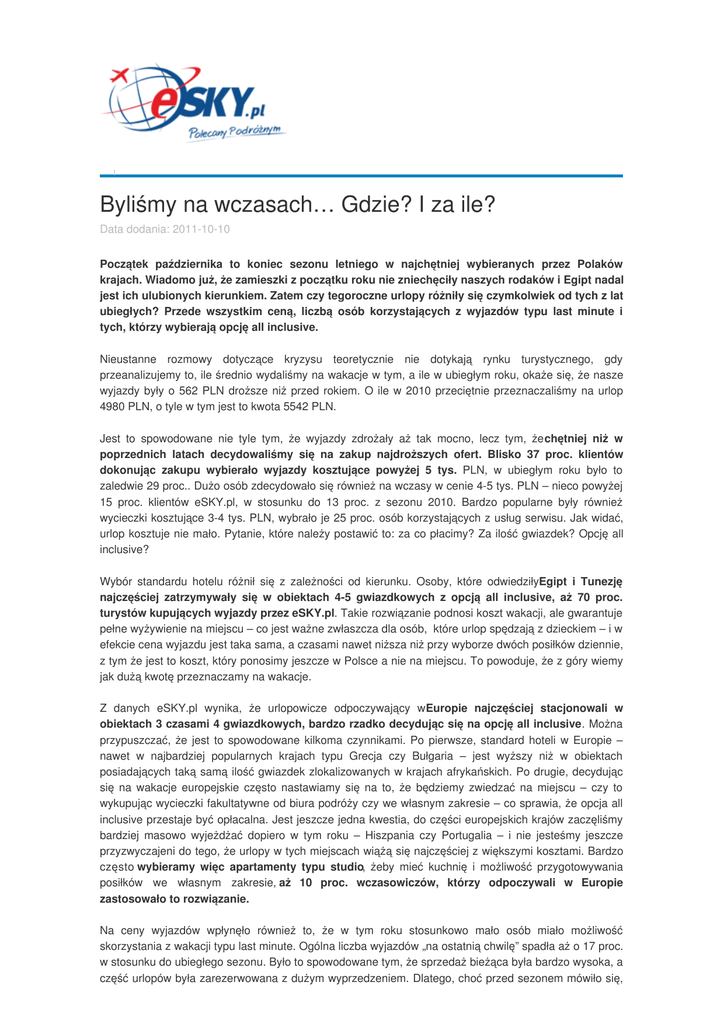 eSKY.pl
Polecamy Podróżnym

Byliśmy na wczasach… Gdzie? I za ile?

Data dodania: 2011-10-10

Początek października to koniec sezonu letniego w najchętniej wybieranych przez Polaków krajach. Wiadomo już, że zamieszki z początku roku nie zniechęciły naszych rodaków i Egipt nadal jest ich ulubionych kierunkiem. Zatem czy tegoroczne urlopy różniły się czymkolwiek od tych z lat ubiegłych? Przede wszystkim ceną, liczbą osób korzystających z wyjazdów typu last minute i tych, którzy wybierają opcję all inclusive.

Nieustanne rozmowy dotyczące kryzysu teoretycznie nie dotykają rynku turystycznego, gdy przeanalizujemy to, ile średnio wydaliśmy na wakacje w tym, a ile w ubiegłym roku, okaże się, że nasze wyjazdy były o 562 PLN droższe niż przed rokiem. O ile w 2010 przeciętnie przeznaczaliśmy na urlop 4980 PLN, o tyle w tym jest to kwota 5542 PLN.

Jest to spowodowane nie tyle tym, że wyjazdy zdrożały aż tak mocno, lecz tym, żechętniej niż w poprzednich latach decydowaliśmy się na zakup najdroższych ofert. Blisko 37 proc. klientów dokonując zakupu wybierało wyjazdy kosztujące powyżej 5 tys. PLN, w ubiegłym roku było to zaledwie 29 proc.. Dużo osób zdecydowało się również na wczasy w cenie 4-5 tys. PLN – nieco powyżej 15 proc. klientów eSKY.pl, w stosunku do 13 proc. z sezonu 2010. Bardzo popularne były również wycieczki kosztujące 3-4 tys. PLN, wybrało je 25 proc. osób korzystających z usług serwisu. Jak widać, urlop kosztuje nie mało. Pytanie, które należy postawić to: za co płacimy? Za ilość gwiazdek? Opcję all inclusive?

Wybór standardu hotelu różnił się z zależności od kierunku. Osoby, które odwiedziłyEgipt i Tunezję najczęściej zatrzymywały się w obiektach 4-5 gwiazdkowych z opcją all inclusive, aż 70 proc. turystów kupujących wyjazdy przez eSKY.pl. Takie rozwiązanie podnosi koszt wakacji, ale gwarantuje pełne wyżywienie na miejscu – co jest ważne zwłaszcza dla osób, które urlop spędzają z dzieckiem – i w efekcie cena wyjazdu jest taka sama, a czasami nawet niższa niż przy wyborze dwóch posiłków dziennie, z tym że jest to koszt, który ponosimy jeszcze w Polsce a nie na miejscu. To powoduje, że z góry wiemy jak dużą kwotę przeznaczamy na wakacje.

Z danych eSKY.pl wynika, że urlopowicze odpoczywający wEuropie najczęściej stacjonowali w obiektach 3 czasami 4 gwiazdkowych, bardzo rzadko decydując się na opcję all inclusive. Można przypuszczać, że jest to spowodowane kilkoma czynnikami. Po pierwsze, standard hoteli w Europie – nawet w najbardziej popularnych krajach typu Grecja czy Bułgaria – jest wyższy niż w obiektach posiadających taką samą ilość gwiazdek zlokalizowanych w krajach afrykańskich. Po drugie, decydując się na wakacje europejskie często nastawiamy się na to, że będziemy zwiedzać na miejscu – czy to wykupując wycieczki fakultatywne od biura podróży czy we własnym zakresie – co sprawia, że opcja all inclusive przestaje być opłacalna. Jest jeszcze jedna kwestia, do części europejskich krajów zaczęliśmy bardziej masowo wyjeżdżać dopiero w tym roku – Hiszpania czy Portugalia – i nie jesteśmy jeszcze przyzwyczajeni do tego, że urlopy w tych miejscach wiążą się najczęściej z większymi kosztami. Bardzo często wybieramy więc apartamenty typu studio, żeby mieć kuchnię i możliwość przygotowywania posiłków we własnym zakresie, aż 10 proc. wczasowiczów, którzy odpoczywali w Europie zastosowało to rozwiązanie.

Na ceny wyjazdów wpłynęło również to, że w tym roku stosunkowo mało osób miało możliwość skorzystania z wakacji typu last minute. Ogólna liczba wyjazdów „na ostatnią chwilę" spadła aż o 17 proc. w stosunku do ubiegłego sezonu. Było to spowodowane tym, że sprzedaż bieżąca była bardzo wysoka, a część urlopów była zarezerwowana z dużym wyprzedzeniem. Dlatego, choć przed sezonem mówiło się,